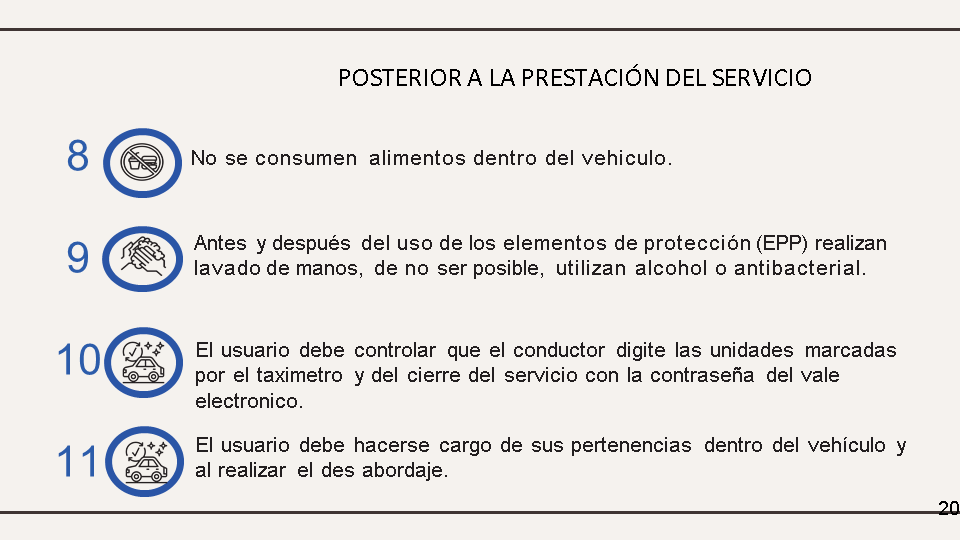 POSTERIOR A LA PRESTACIÓN DEL SERVICIO

8 No se consumen alimentos dentro del vehiculo.

9 Antes y después del uso de los elementos de protección (EPP) realizan lavado de manos, de no ser posible, utilizan alcohol o antibacterial.

10 El usuario debe controlar que el conductor digite las unidades marcadas por el taximetro y del cierre del servicio con la contraseña del vale electronico.

11 El usuario debe hacerse cargo de sus pertenencias dentro del vehículo y al realizar el des abordaje.

20